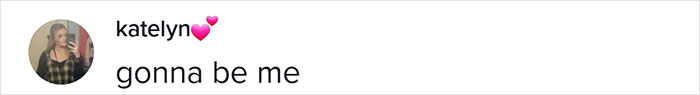 katelyn💕
gonna be me